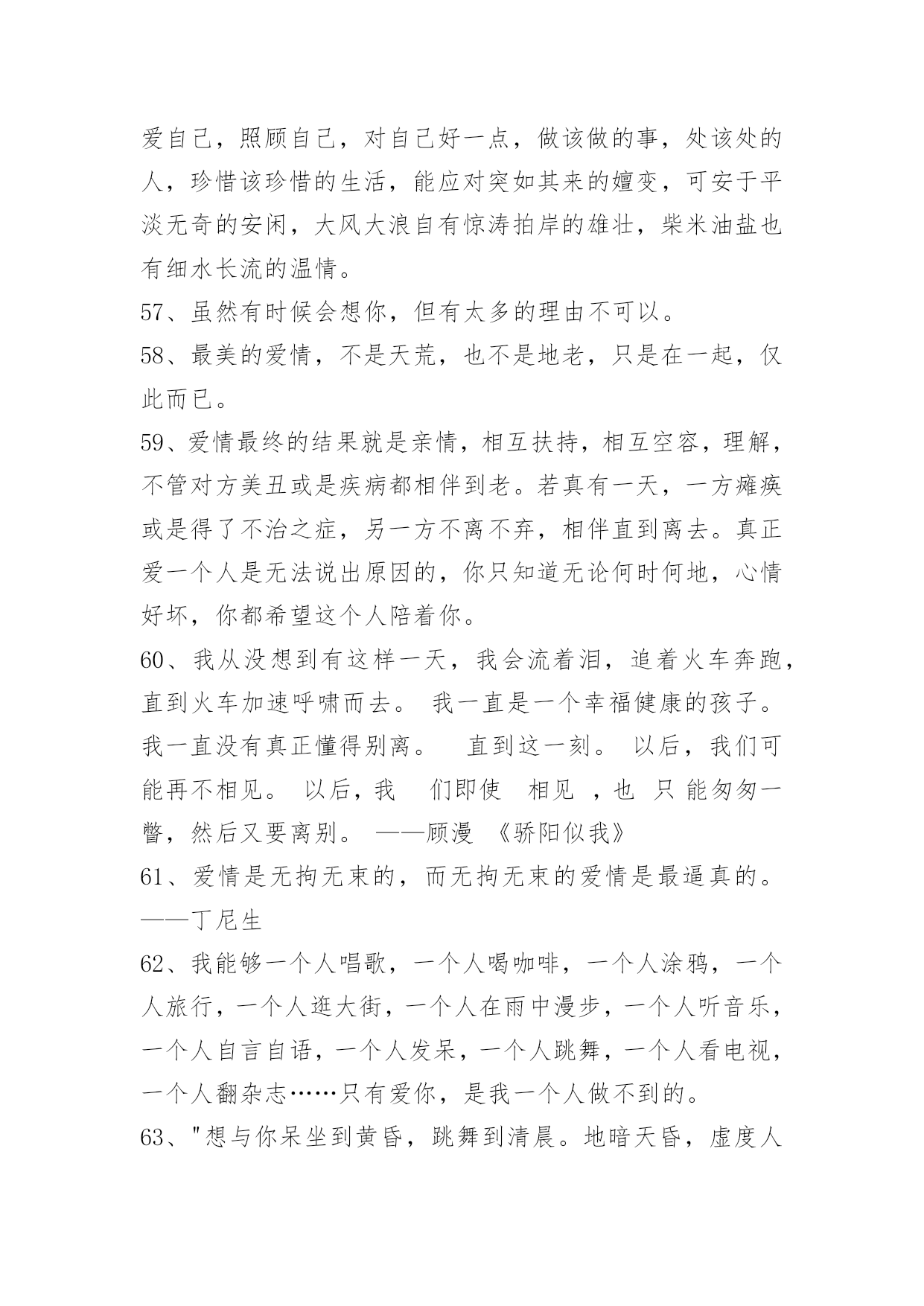 爱自己，照顾自己，对自己好一点，做该做的事，处该处的人，珍惜该珍惜的生活，能应对突如其来的嬗变，可安于平淡无奇的安闲，大风大浪自有惊涛拍岸的雄壮，柴米油盐也有细水长流的温情。

57、虽然有时候会想你，但有太多的理由不可以。

58、最美的爱情，不是天荒，也不是地老，只是在一起，仅此而已。

59、爱情最终的结果就是亲情，相互扶持，相互空容，理解，不管对方美丑或是疾病都相伴到老。若真有一天，一方瘫痪或是得了不治之症，另一方不离不弃，相伴直到离去。真正爱一个人是无法说出原因的，你只知道无论何时何地，心情好坏，你都希望这个人陪着你。

60、我从没想到有这样一天，我会流着泪，追着火车奔跑，直到火车加速呼啸而去。 我一直是一个幸福健康的孩子。 我一直没有真正懂得别离。 直到这一刻。 以后，我们可能再不相见。 以后，我 们即使 相见 ，也 只 能匆匆一瞥，然后又要离别。 ——顾漫 《骄阳似我》

61、爱情是无拘无束的，而无拘无束的爱情是最逼真的。——丁尼生

62、我能够一个人唱歌，一个人喝咖啡，一个人涂鸦，一个人旅行，一个人逛大街，一个人在雨中漫步，一个人听音乐，一个人自言自语，一个人发呆，一个人跳舞，一个人看电视，一个人翻杂志……只有爱你，是我一个人做不到的。

63、"想与你呆坐到黄昏，跳舞到清晨。地暗天昏，虚度人